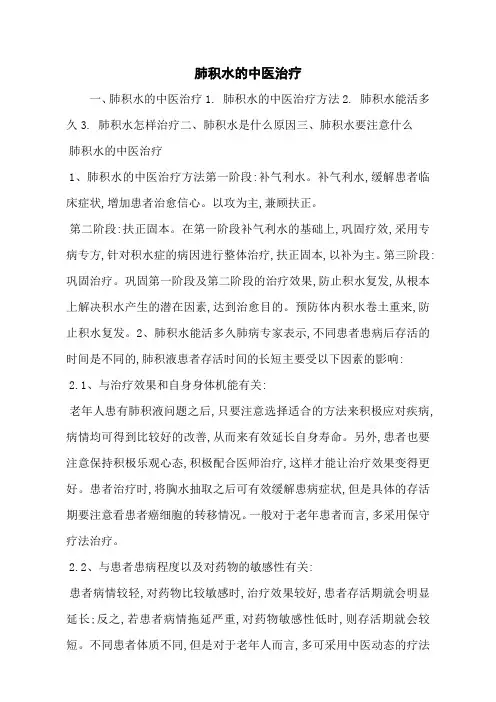 肺积水的中医治疗

一、肺积水的中医治疗 1. 肺积水的中医治疗方法 2. 肺积水能活多久 3. 肺积水怎样治疗二、肺积水是什么原因三、肺积水要注意什么

肺积水的中医治疗

1、肺积水的中医治疗方法第一阶段:补气利水。补气利水,缓解患者临床症状,增加患者治愈信心。以攻为主,兼顾扶正。

第二阶段:扶正固本。在第一阶段补气利水的基础上,巩固疗效,采用专病专方,针对积水症的病因进行整体治疗,扶正固本,以补为主。第三阶段:巩固治疗。巩固第一阶段及第二阶段的治疗效果,防止积水复发,从根本上解决积水产生的潜在因素,达到治愈目的。预防体内积水卷土重来,防止积水复发。2、肺积水能活多久肺病专家表示,不同患者患病后存活的时间是不同的,肺积液患者存活时间的长短主要受以下因素的影响:

2.1、与治疗效果和自身身体机能有关:

老年人患有肺积液问题之后,只要注意选择适合的方法来积极应对疾病,病情均可得到比较好的改善,从而来有效延长自身寿命。另外,患者也要注意保持积极乐观心态,积极配合医师治疗,这样才能让治疗效果变得更好。患者治疗时,将胸水抽取之后可有效缓解患病症状,但是具体的存活期要注意看患者癌细胞的转移情况。一般对于老年患者而言,多采用保守疗法治疗。

2.2、与患者患病程度以及对药物的敏感性有关:

患者病情较轻,对药物比较敏感时,治疗效果较好,患者存活期就会明显延长;反之,若患者病情拖延严重,对药物敏感性低时,则存活期就会较短。不同患者体质不同,但是对于老年人而言,多可采用中医动态的疗法